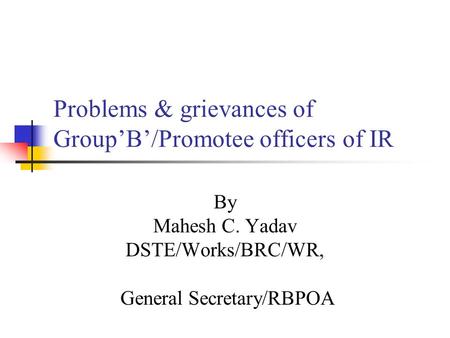 Problems & grievances of Group’B’/Promotee officers of IR

By
Mahesh C. Yadav
DSTE/Works/BRC/WR,

General Secretary/RBPOA